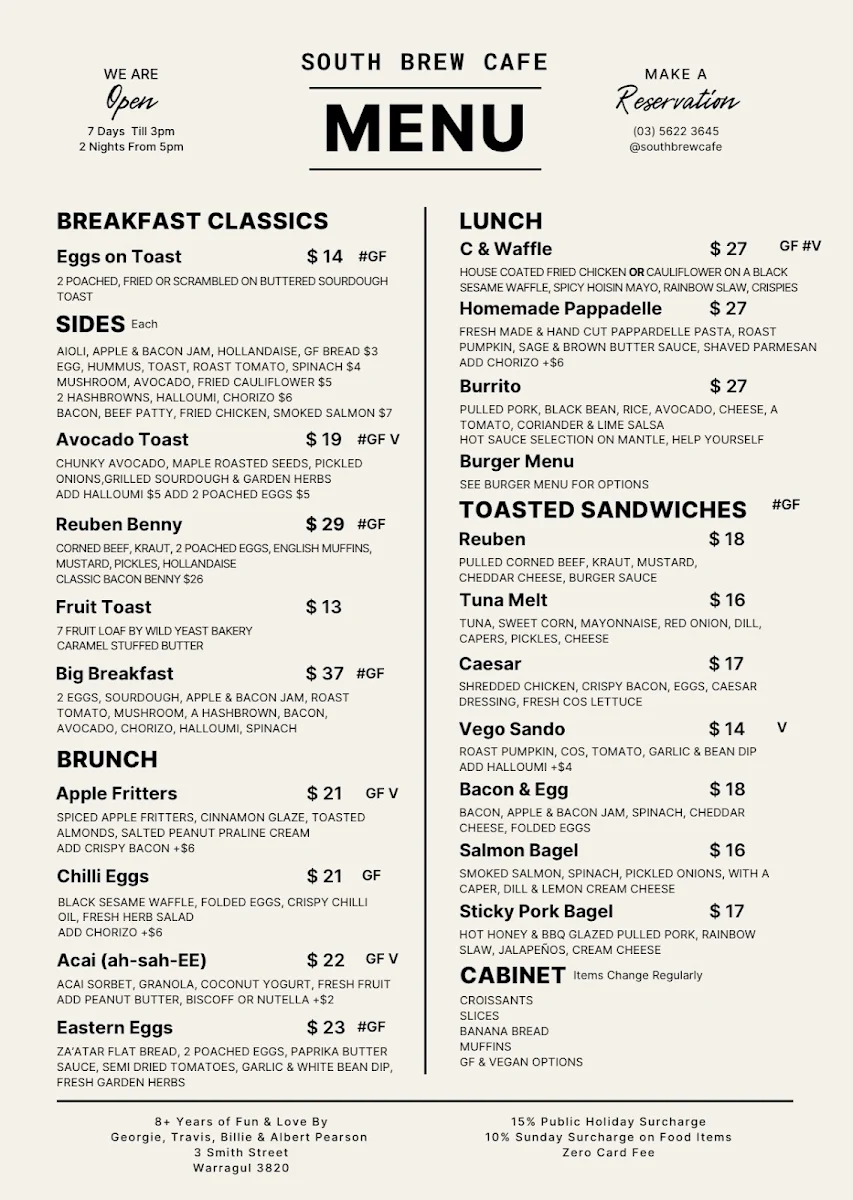 WE ARE
Open
7 Days Till 3pm
2 Nights From 5pm

SOUTH BREW CAFE
MENU

MAKE A
Reservation
(03) 5622 3645
@southbrewcafe

BREAKFAST CLASSICS

Eggs on Toast $ 14 #GF
2 POACHED, FRIED OR SCRAMBLED ON BUTTERED SOURDOUGH TOAST

SIDES Each
AIOLI, APPLE & BACON JAM, HOLLANDAISE, GF BREAD $3
EGG, HUMMUS, TOAST, ROAST TOMATO, SPINACH $4
MUSHROOM, AVOCADO, FRIED CAULIFLOWER $5
2 HASHBROWNS, HALLOUMI, CHORIZO $6
BACON, BEEF PATTY, FRIED CHICKEN, SMOKED SALMON $7

Avocado Toast $ 19 #GF V
CHUNKY AVOCADO, MAPLE ROASTED SEEDS, PICKLED ONIONS,GRILLED SOURDOUGH & GARDEN HERBS
ADD HALLOUMI $5 ADD 2 POACHED EGGS $5

Reuben Benny $ 29 #GF
CORNED BEEF, KRAUT, 2 POACHED EGGS, ENGLISH MUFFINS, MUSTARD, PICKLES, HOLLANDAISE
CLASSIC BACON BENNY $26

Fruit Toast $ 13
7 FRUIT LOAF BY WILD YEAST BAKERY
CARAMEL STUFFED BUTTER

Big Breakfast $ 37 #GF
2 EGGS, SOURDOUGH, APPLE & BACON JAM, ROAST TOMATO, MUSHROOM, A HASHBROWN, BACON, AVOCADO, CHORIZO, HALLOUMI, SPINACH

BRUNCH

Apple Fritters $ 21 GF V
SPICED APPLE FRITTERS, CINNAMON GLAZE, TOASTED ALMONDS, SALTED PEANUT PRALINE CREAM
ADD CRISPY BACON +$6

Chilli Eggs $ 21 GF
BLACK SESAME WAFFLE, FOLDED EGGS, CRISPY CHILLI OIL, FRESH HERB SALAD
ADD CHORIZO +$6

Acai (ah-sah-EE) $ 22 GF V
ACAI SORBET, GRANOLA, COCONUT YOGURT, FRESH FRUIT
ADD PEANUT BUTTER, BISCOFF OR NUTELLA +$2

Eastern Eggs $ 23 #GF
ZA'ATAR FLAT BREAD, 2 POACHED EGGS, PAPRIKA BUTTER SAUCE, SEMI DRIED TOMATOES, GARLIC & WHITE BEAN DIP, FRESH GARDEN HERBS

LUNCH

C & Waffle $ 27 GF #V
HOUSE COATED FRIED CHICKEN OR CAULIFLOWER ON A BLACK SESAME WAFFLE, SPICY HOISIN MAYO, RAINBOW SLAW, CRISPIES

Homemade Pappadelle $ 27
FRESH MADE & HAND CUT PAPPARDELLE PASTA, ROAST PUMPKIN, SAGE & BROWN BUTTER SAUCE, SHAVED PARMESAN
ADD CHORIZO +$6

Burrito $ 27
PULLED PORK, BLACK BEAN, RICE, AVOCADO, CHEESE, A TOMATO, CORIANDER & LIME SALSA
HOT SAUCE SELECTION ON MANTLE, HELP YOURSELF

Burger Menu
SEE BURGER MENU FOR OPTIONS

TOASTED SANDWICHES #GF

Reuben $ 18
PULLED CORNED BEEF, KRAUT, MUSTARD, CHEDDAR CHEESE, BURGER SAUCE

Tuna Melt $ 16
TUNA, SWEET CORN, MAYONNAISE, RED ONION, DILL, CAPERS, PICKLES, CHEESE

Caesar $ 17
SHREDDED CHICKEN, CRISPY BACON, EGGS, CAESAR DRESSING, FRESH COS LETTUCE

Vego Sando $ 14 V
ROAST PUMPKIN, COS, TOMATO, GARLIC & BEAN DIP
ADD HALLOUMI +$4

Bacon & Egg $ 18
BACON, APPLE & BACON JAM, SPINACH, CHEDDAR CHEESE, FOLDED EGGS

Salmon Bagel $ 16
SMOKED SALMON, SPINACH, PICKLED ONIONS, WITH A CAPER, DILL & LEMON CREAM CHEESE

Sticky Pork Bagel $ 17
HOT HONEY & BBQ GLAZED PULLED PORK, RAINBOW SLAW, JALAPEÑOS, CREAM CHEESE

CABINET Items Change Regularly
CROISSANTS
SLICES
BANANA BREAD
MUFFINS
GF & VEGAN OPTIONS

8+ Years of Fun & Love By
Georgie, Travis, Billie & Albert Pearson
3 Smith Street
Warragul 3820

15% Public Holiday Surcharge
10% Sunday Surcharge on Food Items
Zero Card Fee